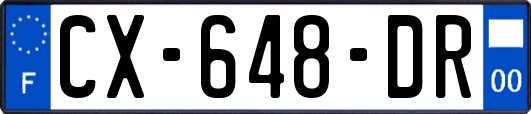 F
CX-648-DR
00